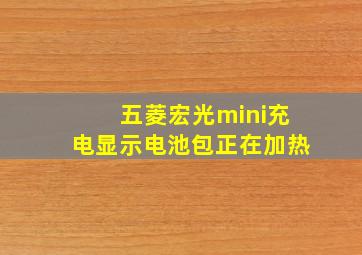 五菱宏光mini充电显示电池包正在加热